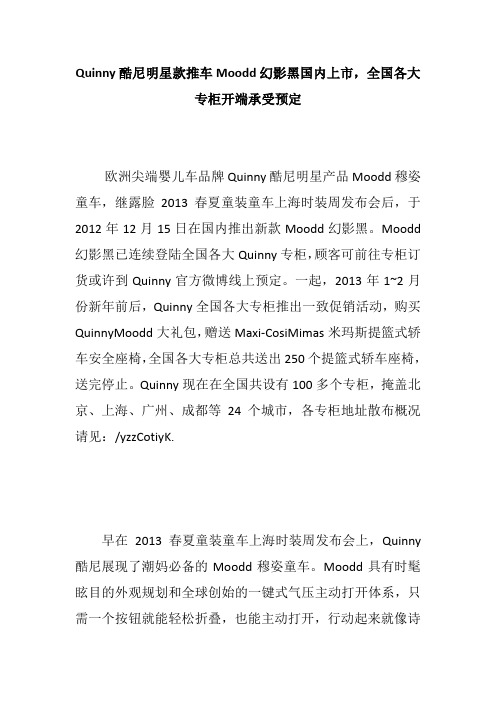 Quinny 酷尼明星款推车 Moodd 幻影黑国内上市，全国各大专柜开端承受预定

欧洲尖端婴儿车品牌 Quinny 酷尼明星产品 Moodd 穆姿童车，继露脸 2013 春夏童装童车上海时装周发布会后，于 2012 年 12 月 15 日在国内推出新款 Moodd 幻影黑。Moodd 幻影黑已连续登陆全国各大 Quinny 专柜，顾客可前往专柜订货或许到 Quinny 官方微博线上预定。一起，2013 年 1~2 月份新年前后，Quinny 全国各大专柜推出一致促销活动，购买 QuinnyMoodd 大礼包，赠送 Maxi-CosiMimas 米玛斯提篮式轿车安全座椅，全国各大专柜总共送出 250 个提篮式轿车座椅，送完停止。Quinny 现在在全国共设有 100 多个专柜，掩盖北京、上海、广州、成都等 24 个城市，各专柜地址散布概况请见：/yzzCotiyK.

早在 2013 春夏童装童车上海时装周发布会上，Quinny 酷尼展现了潮妈必备的 Moodd 穆姿童车。Moodd 具有时髦眩目的外观规划和全球创始的一键式气压主动打开体系，只需一个按钮就能轻松折叠，也能主动打开，行动起来就像诗